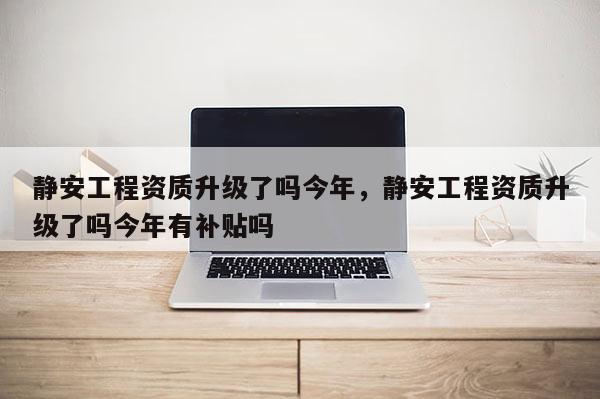 静安工程资质升级了吗今年，静安工程资质升级了吗今年有补贴吗